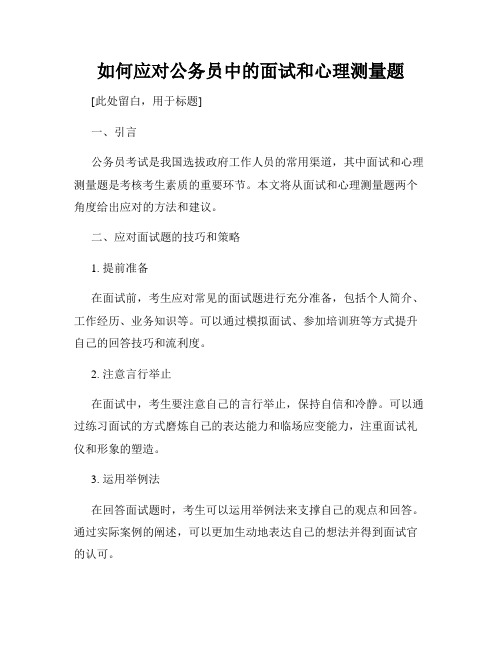 如何应对公务员中的面试和心理测量题

[此处留白，用于标题]

一、引言

公务员考试是我国选拔政府工作人员的常用渠道，其中面试和心理测量题是考核考生素质的重要环节。本文将从面试和心理测量题两个角度给出应对的方法和建议。

二、应对面试题的技巧和策略

1. 提前准备

在面试前，考生应对常见的面试题进行充分准备，包括个人简介、工作经历、业务知识等。可以通过模拟面试、参加培训班等方式提升自己的回答技巧和流利度。

2. 注意言行举止

在面试中，考生要注意自己的言行举止，保持自信和冷静。可以通过练习面试的方式磨炼自己的表达能力和临场应变能力，注重面试礼仪和形象的塑造。

3. 运用举例法

在回答面试题时，考生可以运用举例法来支撑自己的观点和回答。通过实际案例的阐述，可以更加生动地表达自己的想法并得到面试官的认可。